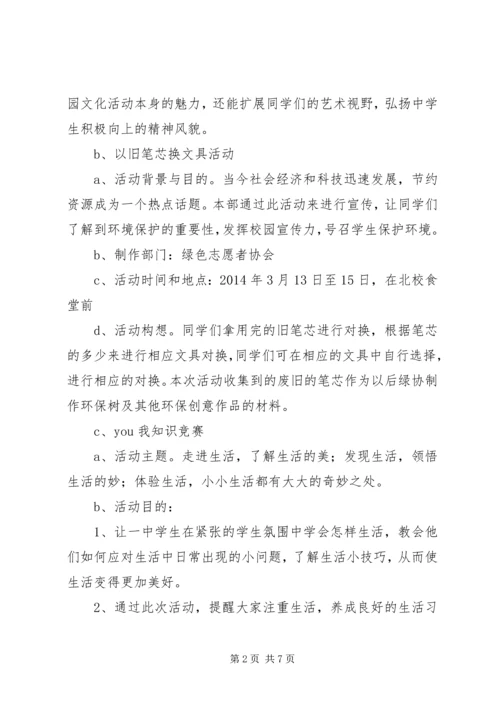 园文化活动本身的魅力，还能扩展同学们的艺术视野，弘扬中学生积极向上的精神风貌。

b、以旧笔芯换文具活动

a、活动背景与目的。当今社会经济和科技迅速发展，节约资源成为一个热点话题。本部通过此活动来进行宣传，让同学们了解到环境保护的重要性，发挥校园宣传力，号召学生保护环境。

b、制作部门：绿色志愿者协会

c、活动时间和地点：2014 年 3 月 13 日至 15 日，在北校食堂前

d、活动构想。同学们拿用完的旧笔芯进行对换，根据笔芯的多少来进行相应文具对换，同学们可在相应的文具中自行选择，进行相应的对换。本次活动收集到的废旧的笔芯作为以后绿协制作环保树及其他环保创意作品的材料。

c、you 我知识竞赛

a、活动主题。走进生活，了解生活的美；发现生活，领悟生活的妙；体验生活，小小生活都有大大的奇妙之处。

b、活动目的：

1、让一中学生在紧张的学生氛围中学会怎样生活，教会他们如何应对生活中日常出现的小问题，了解生活小技巧，从而使生活变得更加美好。

2、通过此次活动，提醒大家注重生活，养成良好的生活习

第 2 页 共 7 页